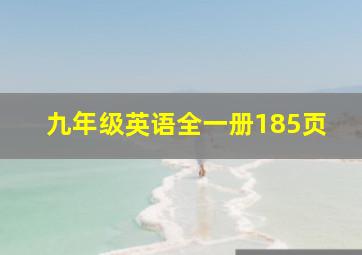 九年级英语全一册185页